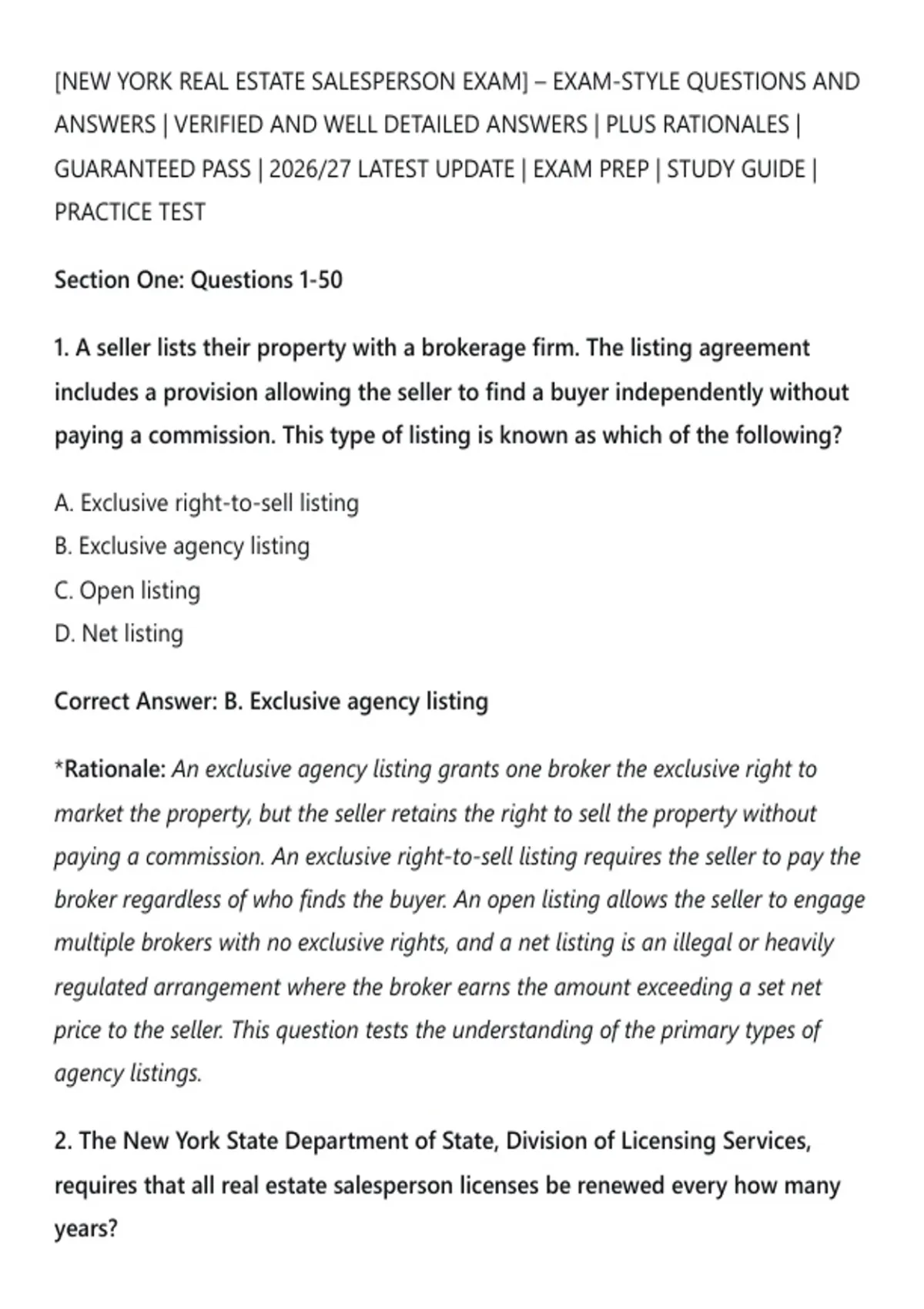 [NEW YORK REAL ESTATE SALESPERSON EXAM] – EXAM-STYLE QUESTIONS AND ANSWERS | VERIFIED AND WELL DETAILED ANSWERS | PLUS RATIONALES | GUARANTEED PASS | 2026/27 LATEST UPDATE | EXAM PREP | STUDY GUIDE | PRACTICE TEST

Section One: Questions 1-50

1. A seller lists their property with a brokerage firm. The listing agreement includes a provision allowing the seller to find a buyer independently without paying a commission. This type of listing is known as which of the following?

A. Exclusive right-to-sell listing
B. Exclusive agency listing
C. Open listing
D. Net listing

Correct Answer: B. Exclusive agency listing

*Rationale: An exclusive agency listing grants one broker the exclusive right to market the property, but the seller retains the right to sell the property without paying a commission. An exclusive right-to-sell listing requires the seller to pay the broker regardless of who finds the buyer. An open listing allows the seller to engage multiple brokers with no exclusive rights, and a net listing is an illegal or heavily regulated arrangement where the broker earns the amount exceeding a set net price to the seller. This question tests the understanding of the primary types of agency listings.

2. The New York State Department of State, Division of Licensing Services, requires that all real estate salesperson licenses be renewed every how many years?